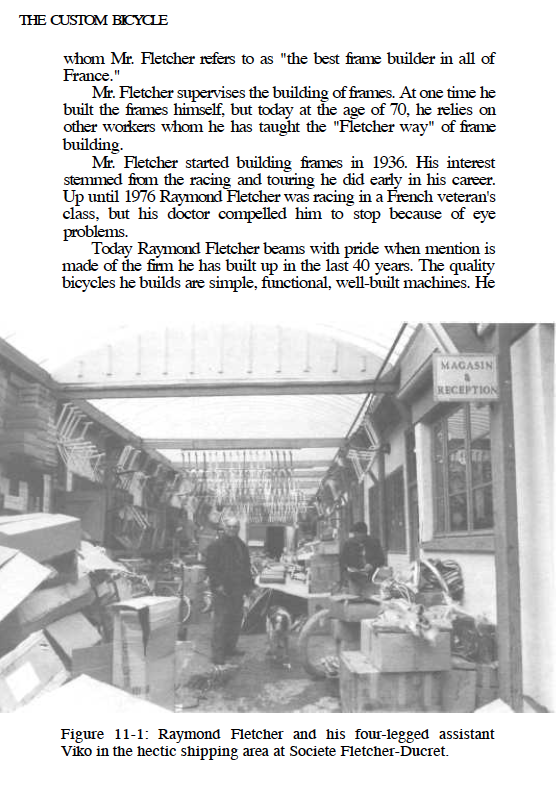 THE CUSTOM BICYCLE

whom Mr. Fletcher refers to as "the best frame builder in all of France."

Mr. Fletcher supervises the building of frames. At one time he built the frames himself, but today at the age of 70, he relies on other workers whom he has taught the "Fletcher way" of frame building.

Mr. Fletcher started building frames in 1936. His interest stemmed from the racing and touring he did early in his career. Up until 1976 Raymond Fletcher was racing in a French veteran's class, but his doctor compelled him to stop because of eye problems.

Today Raymond Fletcher beams with pride when mention is made of the firm he has built up in the last 40 years. The quality bicycles he builds are simple, functional, well-built machines. He

MAGASIN & RECEPTION

Figure 11-1: Raymond Fletcher and his four-legged assistant Viko in the hectic shipping area at Societe Fletcher-Ducret.